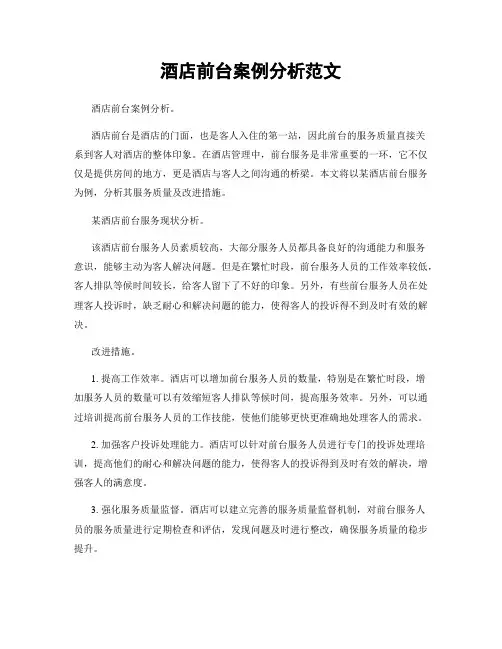 酒店前台案例分析范文

酒店前台案例分析。

酒店前台是酒店的门面，也是客人入住的第一站，因此前台的服务质量直接关系到客人对酒店的整体印象。在酒店管理中，前台服务是非常重要的一环，它不仅仅是提供房间的地方，更是酒店与客人之间沟通的桥梁。本文将以某酒店前台服务为例，分析其服务质量及改进措施。

某酒店前台服务现状分析。

该酒店前台服务人员素质较高，大部分服务人员都具备良好的沟通能力和服务意识，能够主动为客人解决问题。但是在繁忙时段，前台服务人员的工作效率较低，客人排队等候时间较长，给客人留下了不好的印象。另外，有些前台服务人员在处理客人投诉时，缺乏耐心和解决问题的能力，使得客人的投诉得不到及时有效的解决。

改进措施。

1. 提高工作效率。酒店可以增加前台服务人员的数量，特别是在繁忙时段，增加服务人员的数量可以有效缩短客人排队等候时间，提高服务效率。另外，可以通过培训提高前台服务人员的工作技能，使他们能够更快更准确地处理客人的需求。

2. 加强客户投诉处理能力。酒店可以针对前台服务人员进行专门的投诉处理培训，提高他们的耐心和解决问题的能力，使得客人的投诉得到及时有效的解决，增强客人的满意度。

3. 强化服务质量监督。酒店可以建立完善的服务质量监督机制，对前台服务人员的服务质量进行定期检查和评估，发现问题及时进行整改，确保服务质量的稳步提升。